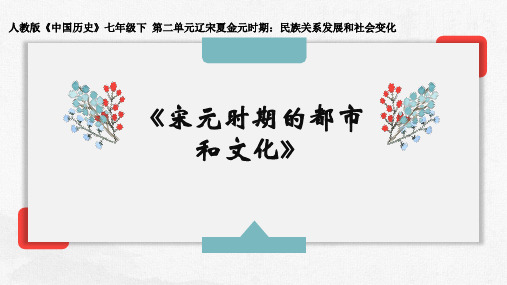 人教版《中国历史》七年级下 第二单元辽宋夏金元时期：民族关系发展和社会变化

《宋元时期的都市和文化》